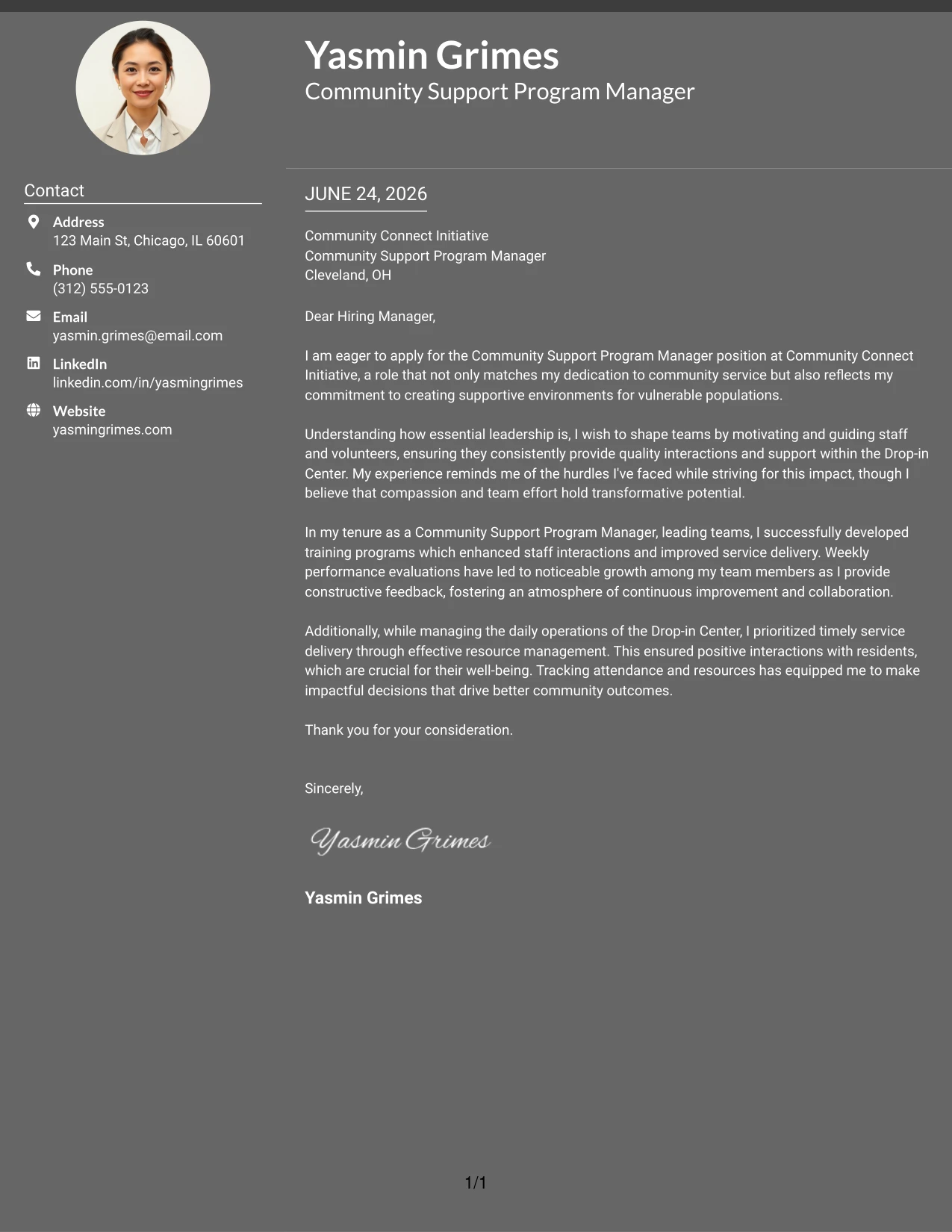 Yasmin Grimes
Community Support Program Manager

Contact

Address
123 Main St, Chicago, IL 60601

Phone
(312) 555-0123

Email
yasmin.grimes@email.com

LinkedIn
linkedin.com/in/yasmingrimes

Website
yasmingrimes.com

JUNE 24, 2026

Community Connect Initiative
Community Support Program Manager
Cleveland, OH

Dear Hiring Manager,

I am eager to apply for the Community Support Program Manager position at Community Connect Initiative, a role that not only matches my dedication to community service but also reflects my commitment to creating supportive environments for vulnerable populations.

Understanding how essential leadership is, I wish to shape teams by motivating and guiding staff and volunteers, ensuring they consistently provide quality interactions and support within the Drop-in Center. My experience reminds me of the hurdles I've faced while striving for this impact, though I believe that compassion and team effort hold transformative potential.

In my tenure as a Community Support Program Manager, leading teams, I successfully developed training programs which enhanced staff interactions and improved service delivery. Weekly performance evaluations have led to noticeable growth among my team members as I provide constructive feedback, fostering an atmosphere of continuous improvement and collaboration.

Additionally, while managing the daily operations of the Drop-in Center, I prioritized timely service delivery through effective resource management. This ensured positive interactions with residents, which are crucial for their well-being. Tracking attendance and resources has equipped me to make impactful decisions that drive better community outcomes.

Thank you for your consideration.

Sincerely,

Yasmin Grimes

Yasmin Grimes

1/1